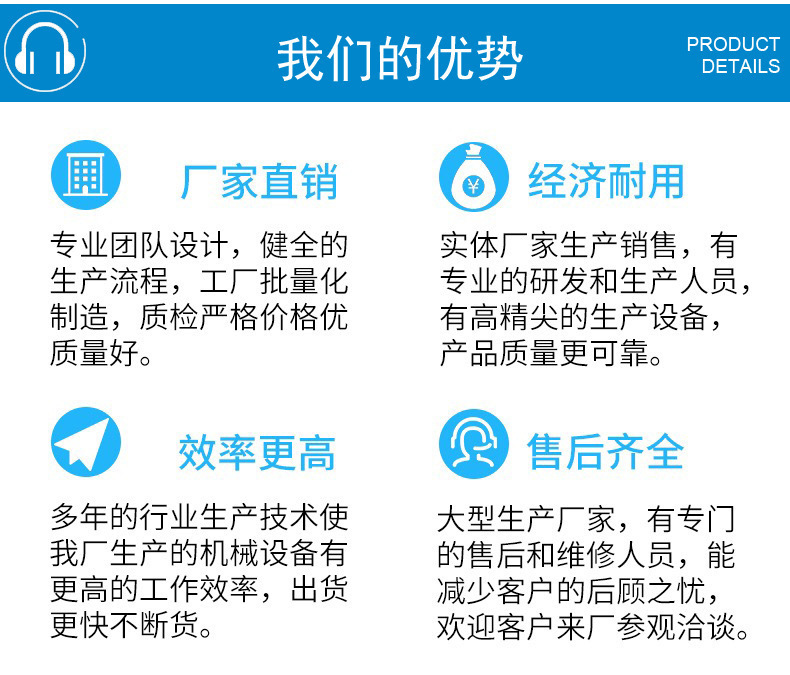 我们的优势

PRODUCT
DETAILS

厂家直销

专业团队设计，健全的生产流程，工厂批量化制造，质检严格价格优质量好。

经济耐用

实体厂家生产销售，有专业的研发和生产人员，有高精尖的生产设备，产品质量更可靠。

效率更高

多年的行业生产技术使我厂生产的机械设备有更高的工作效率，出货更快不断货。

售后齐全

大型生产厂家，有专门的售后和维修人员，能减少客户的后顾之忧，欢迎客户来厂参观洽谈。